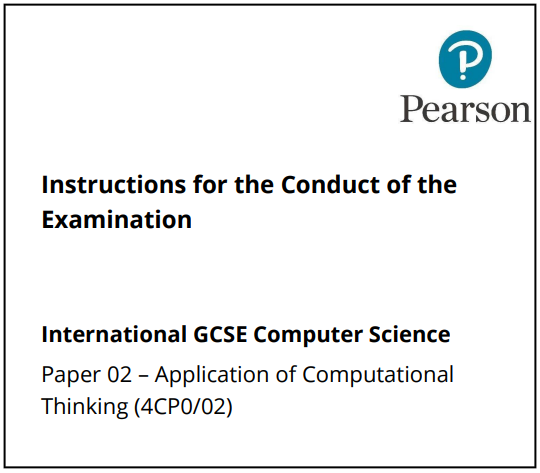 Pearson

Instructions for the Conduct of the Examination

International GCSE Computer Science

Paper 02 – Application of Computational Thinking (4CP0/02)